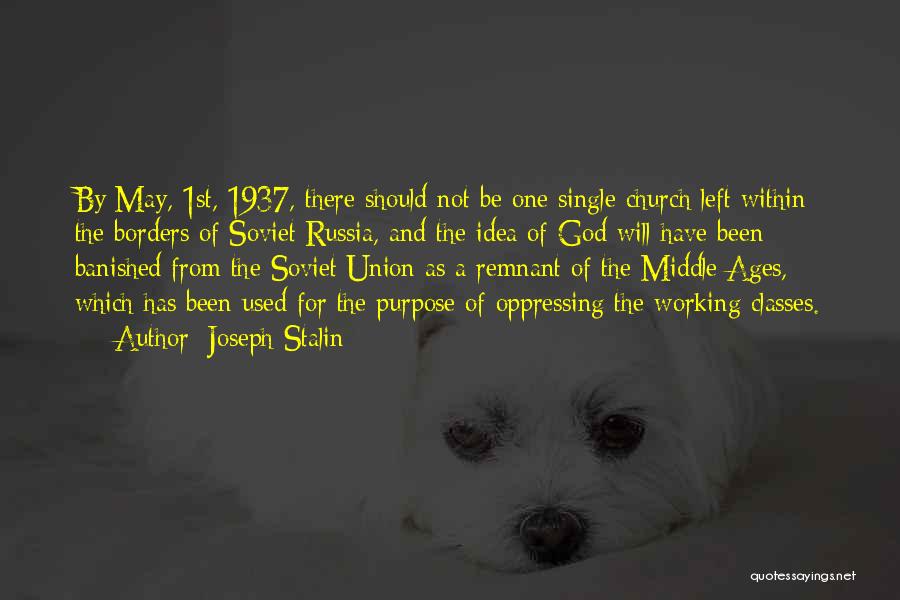 By May, 1st, 1937, there should not be one single church left within the borders of Soviet Russia, and the idea of God will have been banished from the Soviet Union as a remnant of the Middle Ages, which has been used for the purpose of oppressing the working classes.
— Author: Joseph Stalin

quotessayings.net